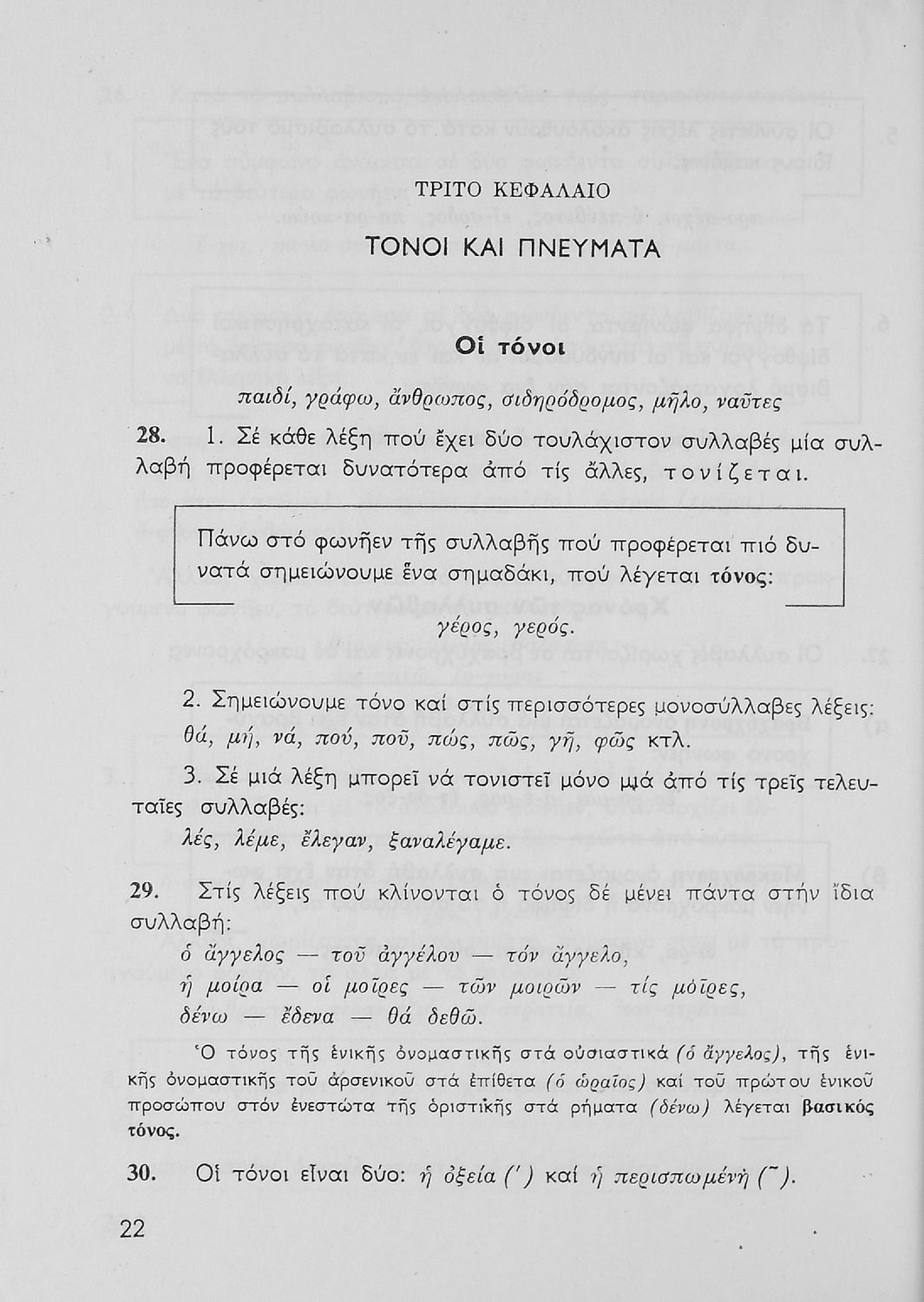 ΤΡΙΤΟ ΚΕΦΑΛΑΙΟ

ΤΟΝΟΙ ΚΑΙ ΠΝΕΥΜΑΤΑ

Οἱ τόνοι

παιδί, γράφω, ἄνθρωπος, σιδηρόδρομος, μῆλο, ναῦτες

28. 1. Σέ κάθε λέξη πού ἔχει δύο τουλάχιστον συλλαβές μία συλλαβή προφέρεται δυνατότερα ἀπό τίς ἄλλες, τονίζεται.

Πάνω στό φωνῆεν τῆς συλλαβῆς πού προφέρεται πιό δυνατά σημειώνουμε ἕνα σημαδάκι, πού λέγεται τόνος:

γέρος, γερός.

2. Σημειώνουμε τόνο καί στίς περισσότερες μονοσύλλαβες λέξεις: θά, μή, νά, πού, ποῦ, πώς, πῶς, γῆ, φῶς κτλ.

3. Σέ μιά λέξη μπορεῖ νά τονιστεῖ μόνο μιά ἀπό τίς τρεῖς τελευταῖες συλλαβές:

λές, λέμε, ἔλεγαν, ξαναλέγαμε.

29. Στίς λέξεις πού κλίνονται ὁ τόνος δέ μένει πάντα στήν ἴδια συλλαβή:

ὁ ἄγγελος — τοῦ ἀγγέλου — τόν ἄγγελο,
ἡ μοίρα — οἱ μοῖρες — τῶν μοιρῶν — τίς μοῖρες,
δένω — ἔδενα — θά δεθῶ.

Ὁ τόνος τῆς ἑνικῆς ὀνομαστικῆς στά οὐσιαστικά (ὁ ἄγγελος), τῆς ἑνικῆς ὀνομαστικῆς τοῦ ἀρσενικοῦ στά ἐπίθετα (ὁ ὡραῖος) καί τοῦ πρώτου ἑνικοῦ προσώπου στόν ἐνεστώτα τῆς ὁριστικῆς στά ρήματα (δένω) λέγεται βασικός τόνος.

30. Οἱ τόνοι εἶναι δύο: ἡ ὀξεία (´) καί ἡ περισπωμένη (῀).

22